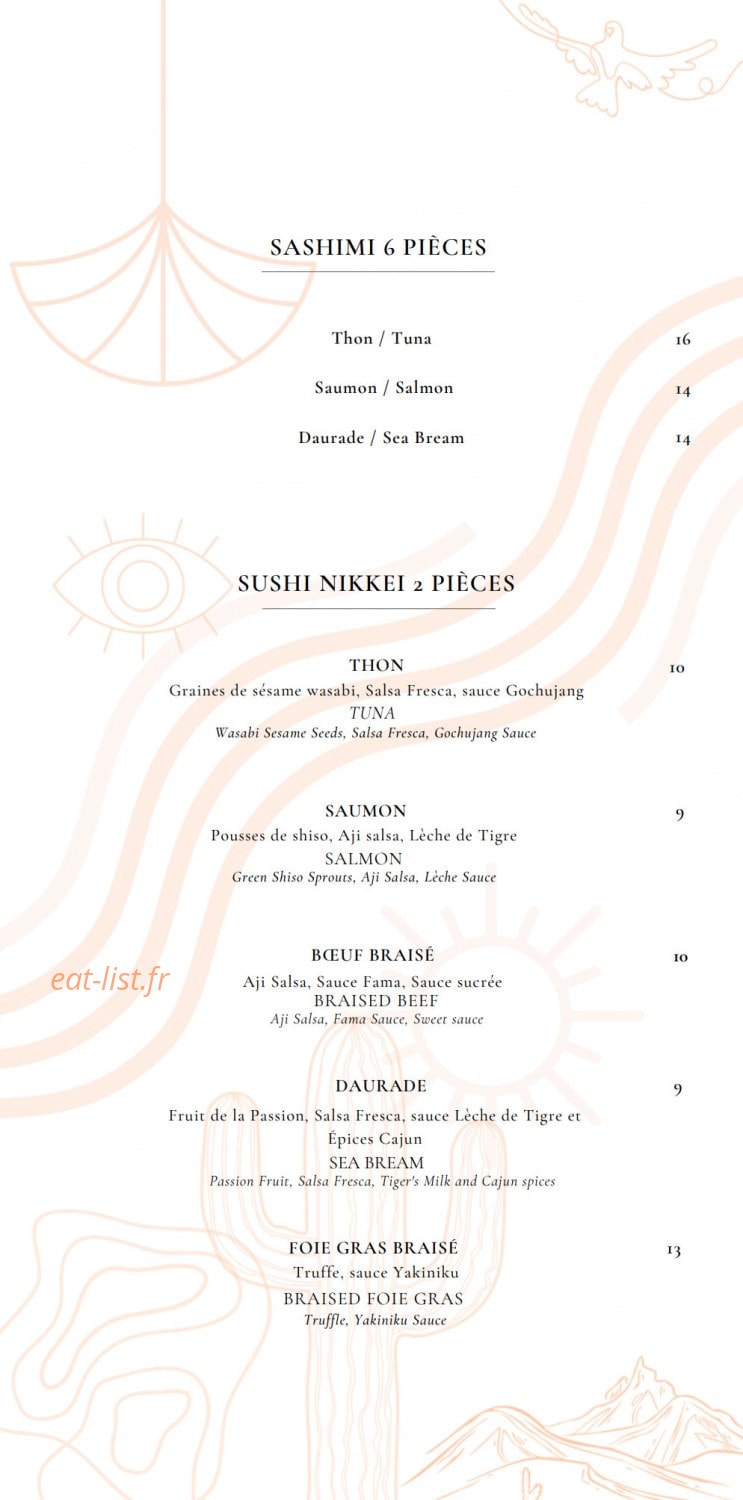 SASHIMI 6 PIÈCES

Thon / Tuna 16

Saumon / Salmon 14

Daurade / Sea Bream 14

SUSHI NIKKEI 2 PIÈCES

THON 10

Graines de sésame wasabi, Salsa Fresca, sauce Gochujang

TUNA

Wasabi Sesame Seeds, Salsa Fresca, Gochujang Sauce

SAUMON 9

Pousses de shiso, Aji salsa, Lèche de Tigre

SALMON

Green Shiso Sprouts, Aji Salsa, Lèche Sauce

BŒUF BRAISÉ 10

Aji Salsa, Sauce Fama, Sauce sucrée

BRAISED BEEF

Aji Salsa, Fama Sauce, Sweet sauce

DAURADE 9

Fruit de la Passion, Salsa Fresca, sauce Lèche de Tigre et Épices Cajun

SEA BREAM

Passion Fruit, Salsa Fresca, Tiger's Milk and Cajun spices

FOIE GRAS BRAISÉ 13

Truffe, sauce Yakiniku

BRAISED FOIE GRAS

Truffle, Yakiniku Sauce

eat-list.fr